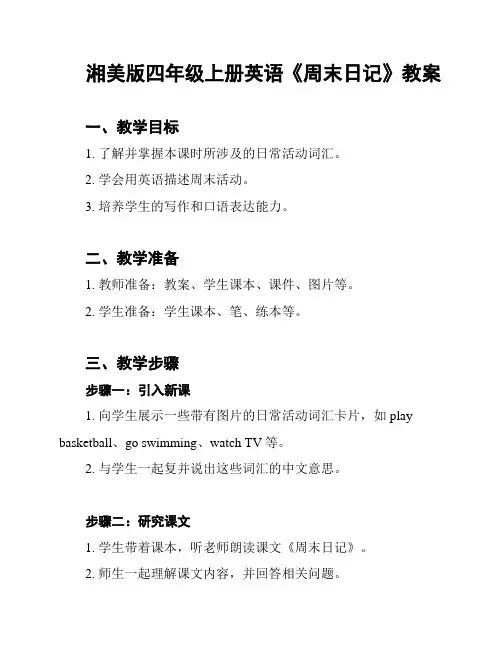 湘美版四年级上册英语《周末日记》教案

一、教学目标

1. 了解并掌握本课时所涉及的日常活动词汇。

2. 学会用英语描述周末活动。

3. 培养学生的写作和口语表达能力。

二、教学准备

1. 教师准备：教案、学生课本、课件、图片等。

2. 学生准备：学生课本、笔、练本等。

三、教学步骤

步骤一：引入新课

1. 向学生展示一些带有图片的日常活动词汇卡片，如 play basketball、go swimming、watch TV 等。

2. 与学生一起复并说出这些词汇的中文意思。

步骤二：研究课文

1. 学生带着课本，听老师朗读课文《周末日记》。

2. 师生一起理解课文内容，并回答相关问题。